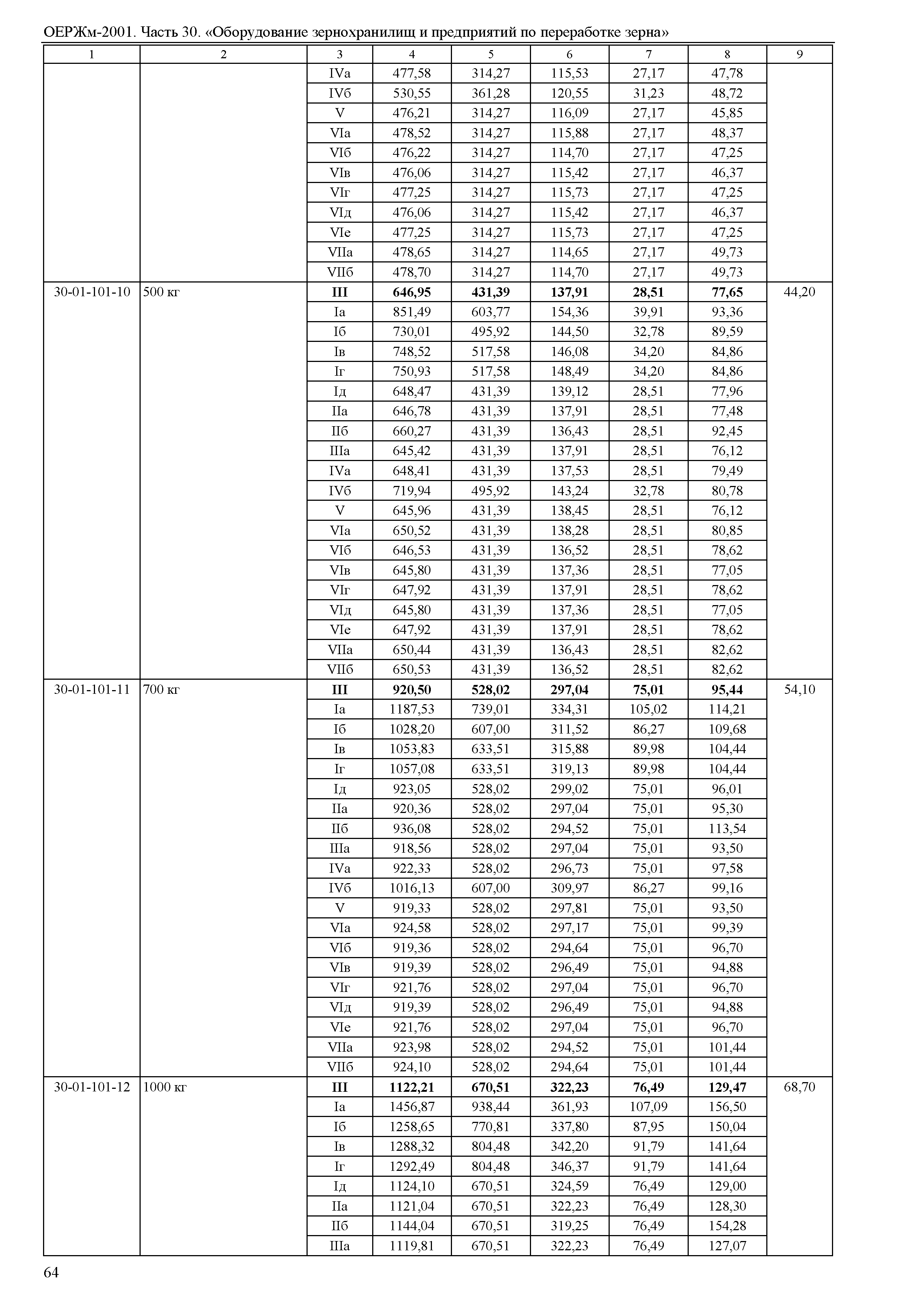 ОЕРЖм-2001. Часть 30. «Оборудование зернохранилищ и предприятий по переработке зерна»

| 1 | 2 | 3 | 4 | 5 | 6 | 7 | 8 | 9 |
|---|---|---|---|---|---|---|---|---|
| | | IVа | 477,58 | 314,27 | 115,53 | 27,17 | 47,78 | |
| | | IVб | 530,55 | 361,28 | 120,55 | 31,23 | 48,72 | |
| | | V | 476,21 | 314,27 | 116,09 | 27,17 | 45,85 | |
| | | VIа | 478,52 | 314,27 | 115,88 | 27,17 | 48,37 | |
| | | VIб | 476,22 | 314,27 | 114,70 | 27,17 | 47,25 | |
| | | VIв | 476,06 | 314,27 | 115,42 | 27,17 | 46,37 | |
| | | VIг | 477,25 | 314,27 | 115,73 | 27,17 | 47,25 | |
| | | VIд | 476,06 | 314,27 | 115,42 | 27,17 | 46,37 | |
| | | VIе | 477,25 | 314,27 | 115,73 | 27,17 | 47,25 | |
| | | VIIа | 478,65 | 314,27 | 114,65 | 27,17 | 49,73 | |
| | | VIIб | 478,70 | 314,27 | 114,70 | 27,17 | 49,73 | |
| 30-01-101-10 | 500 кг | **III** | **646,95** | **431,39** | **137,91** | **28,51** | **77,65** | 44,20 |
| | | Iа | 851,49 | 603,77 | 154,36 | 39,91 | 93,36 | |
| | | Iб | 730,01 | 495,92 | 144,50 | 32,78 | 89,59 | |
| | | Iв | 748,52 | 517,58 | 146,08 | 34,20 | 84,86 | |
| | | Iг | 750,93 | 517,58 | 148,49 | 34,20 | 84,86 | |
| | | Iд | 648,47 | 431,39 | 139,12 | 28,51 | 77,96 | |
| | | IIа | 646,78 | 431,39 | 137,91 | 28,51 | 77,48 | |
| | | IIб | 660,27 | 431,39 | 136,43 | 28,51 | 92,45 | |
| | | IIIа | 645,42 | 431,39 | 137,91 | 28,51 | 76,12 | |
| | | IVа | 648,41 | 431,39 | 137,53 | 28,51 | 79,49 | |
| | | IVб | 719,94 | 495,92 | 143,24 | 32,78 | 80,78 | |
| | | V | 645,96 | 431,39 | 138,45 | 28,51 | 76,12 | |
| | | VIа | 650,52 | 431,39 | 138,28 | 28,51 | 80,85 | |
| | | VIб | 646,53 | 431,39 | 136,52 | 28,51 | 78,62 | |
| | | VIв | 645,80 | 431,39 | 137,36 | 28,51 | 77,05 | |
| | | VIг | 647,92 | 431,39 | 137,91 | 28,51 | 78,62 | |
| | | VIд | 645,80 | 431,39 | 137,36 | 28,51 | 77,05 | |
| | | VIе | 647,92 | 431,39 | 137,91 | 28,51 | 78,62 | |
| | | VIIа | 650,44 | 431,39 | 136,43 | 28,51 | 82,62 | |
| | | VIIб | 650,53 | 431,39 | 136,52 | 28,51 | 82,62 | |
| 30-01-101-11 | 700 кг | **III** | **920,50** | **528,02** | **297,04** | **75,01** | **95,44** | 54,10 |
| | | Iа | 1187,53 | 739,01 | 334,31 | 105,02 | 114,21 | |
| | | Iб | 1028,20 | 607,00 | 311,52 | 86,27 | 109,68 | |
| | | Iв | 1053,83 | 633,51 | 315,88 | 89,98 | 104,44 | |
| | | Iг | 1057,08 | 633,51 | 319,13 | 89,98 | 104,44 | |
| | | Iд | 923,05 | 528,02 | 299,02 | 75,01 | 96,01 | |
| | | IIа | 920,36 | 528,02 | 297,04 | 75,01 | 95,30 | |
| | | IIб | 936,08 | 528,02 | 294,52 | 75,01 | 113,54 | |
| | | IIIа | 918,56 | 528,02 | 297,04 | 75,01 | 93,50 | |
| | | IVа | 922,33 | 528,02 | 296,73 | 75,01 | 97,58 | |
| | | IVб | 1016,13 | 607,00 | 309,97 | 86,27 | 99,16 | |
| | | V | 919,33 | 528,02 | 297,81 | 75,01 | 93,50 | |
| | | VIа | 924,58 | 528,02 | 297,17 | 75,01 | 99,39 | |
| | | VIб | 919,36 | 528,02 | 294,64 | 75,01 | 96,70 | |
| | | VIв | 919,39 | 528,02 | 296,49 | 75,01 | 94,88 | |
| | | VIг | 921,76 | 528,02 | 297,04 | 75,01 | 96,70 | |
| | | VIд | 919,39 | 528,02 | 296,49 | 75,01 | 94,88 | |
| | | VIе | 921,76 | 528,02 | 297,04 | 75,01 | 96,70 | |
| | | VIIа | 923,98 | 528,02 | 294,52 | 75,01 | 101,44 | |
| | | VIIб | 924,10 | 528,02 | 294,64 | 75,01 | 101,44 | |
| 30-01-101-12 | 1000 кг | **III** | **1122,21** | **670,51** | **322,23** | **76,49** | **129,47** | 68,70 |
| | | Iа | 1456,87 | 938,44 | 361,93 | 107,09 | 156,50 | |
| | | Iб | 1258,65 | 770,81 | 337,80 | 87,95 | 150,04 | |
| | | Iв | 1288,32 | 804,48 | 342,20 | 91,79 | 141,64 | |
| | | Iг | 1292,49 | 804,48 | 346,37 | 91,79 | 141,64 | |
| | | Iд | 1124,10 | 670,51 | 324,59 | 76,49 | 129,00 | |
| | | IIа | 1121,04 | 670,51 | 322,23 | 76,49 | 128,30 | |
| | | IIб | 1144,04 | 670,51 | 319,25 | 76,49 | 154,28 | |
| | | IIIа | 1119,81 | 670,51 | 322,23 | 76,49 | 127,07 | |

64